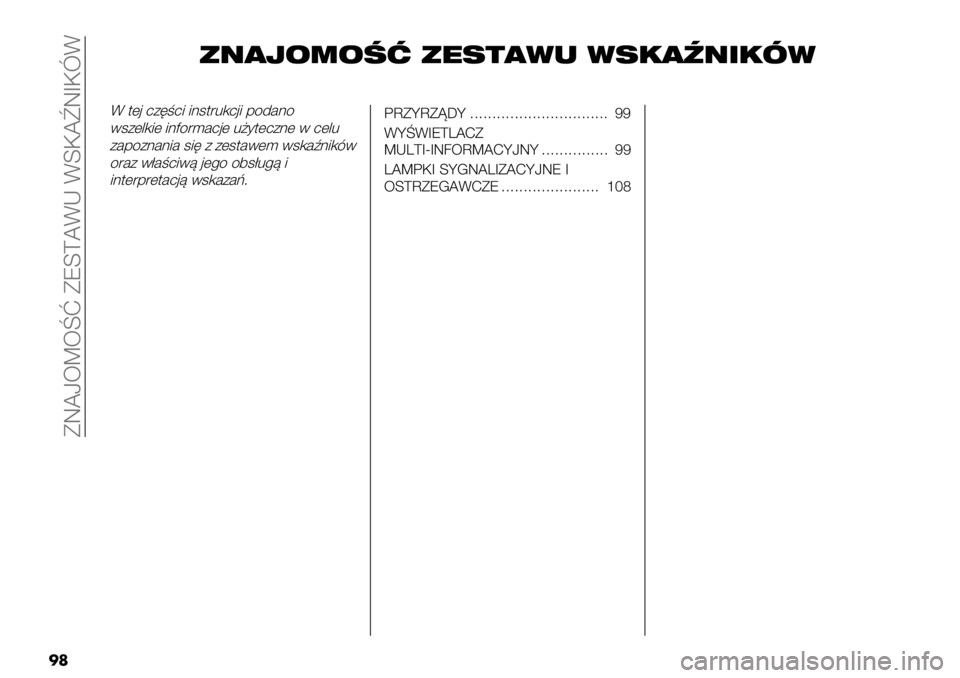 ZNAJOMOŚĆ ZESTAWU WSKAŹNIKÓW

ZNAJOMOŚĆ ZESTAWU WSKAŹNIKÓW

W tej części instrukcji podano wszelkie informacje użyteczne w celu zapoznania się z zestawem wskaźników oraz właściwą jego obsługą i interpretacją wskazań.

PRZYRZĄDY ............................... 99

WYŚWIETLACZ MULTI-INFORMACYJNY ............... 99

LAMPKI SYGNALIZACYJNE I OSTRZEGAWCZE ...................... 108

98

carmanualsonline.info